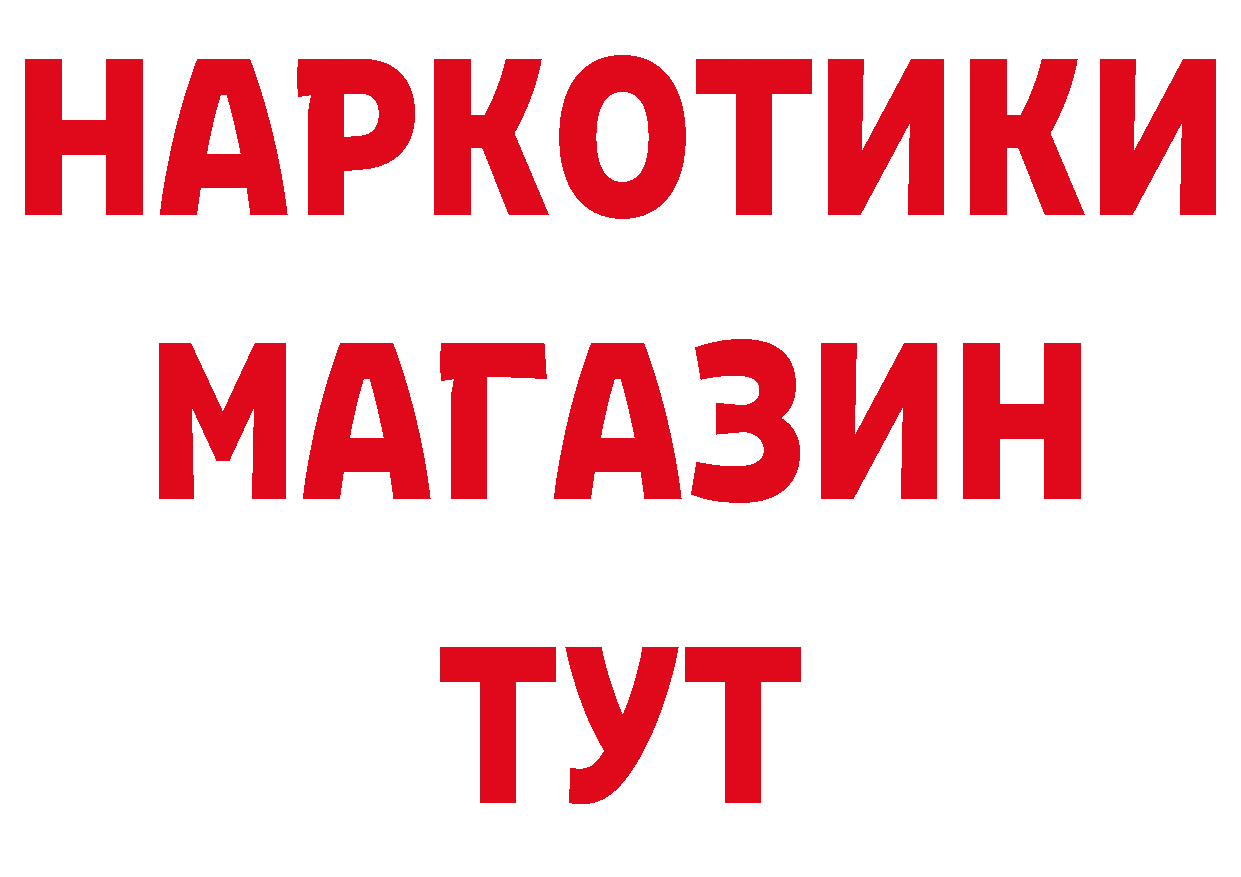 НАРКОТИКИ
МАГАЗИН
ТУТ